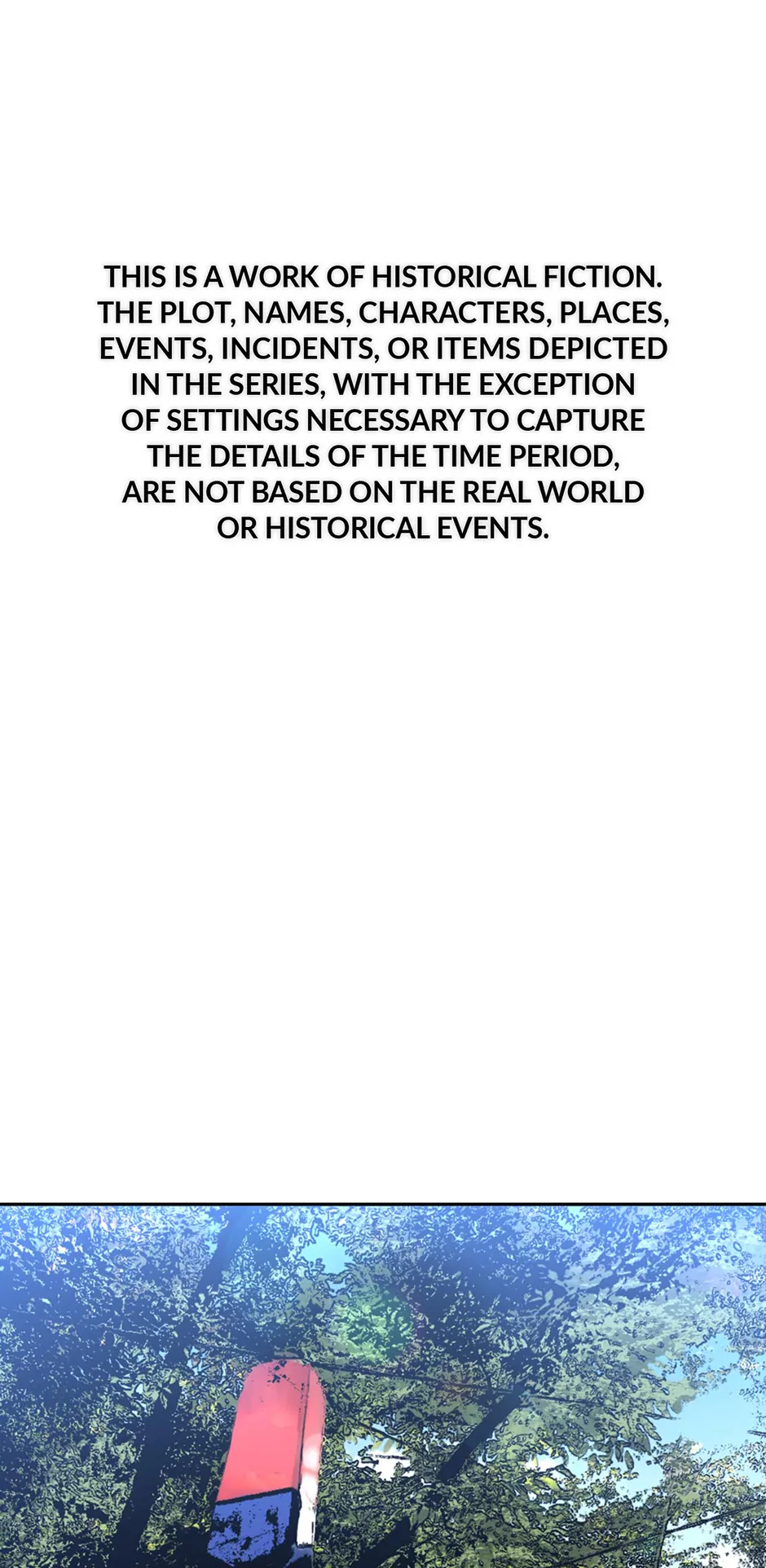 THIS IS A WORK OF HISTORICAL FICTION. THE PLOT, NAMES, CHARACTERS, PLACES, EVENTS, INCIDENTS, OR ITEMS DEPICTED IN THE SERIES, WITH THE EXCEPTION OF SETTINGS NECESSARY TO CAPTURE THE DETAILS OF THE TIME PERIOD, ARE NOT BASED ON THE REAL WORLD OR HISTORICAL EVENTS.